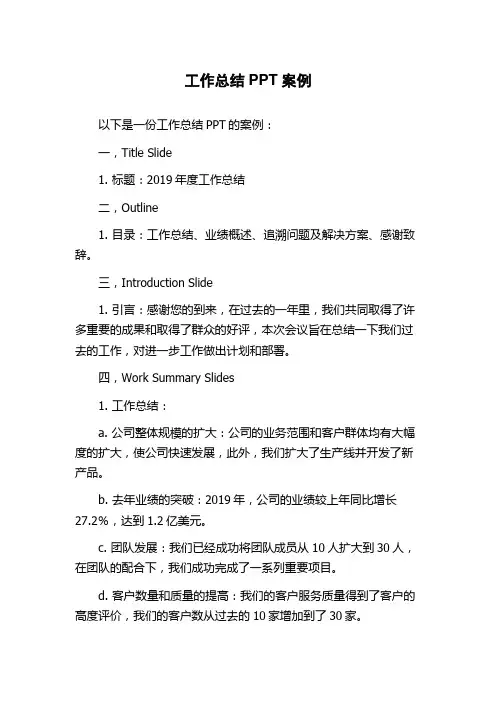 工作总结 PPT 案例

以下是一份工作总结 PPT 的案例：

一，Title Slide

1. 标题：2019 年度工作总结

二，Outline

1. 目录：工作总结、业绩概述、追溯问题及解决方案、感谢致辞。

三，Introduction Slide

1. 引言：感谢您的到来，在过去的一年里，我们共同取得了许多重要的成果和取得了群众的好评，本次会议旨在总结一下我们过去的工作，对进一步工作做出计划和部署。

四，Work Summary Slides

1. 工作总结：

a. 公司整体规模的扩大：公司的业务范围和客户群体均有大幅度的扩大，使公司快速发展，此外，我们扩大了生产线并开发了新产品。

b. 去年业绩的突破：2019 年，公司的业绩较上年同比增长 27.2%，达到 1.2 亿美元。

c. 团队发展：我们已经成功将团队成员从 10 人扩大到 30 人，在团队的配合下，我们成功完成了一系列重要项目。

d. 客户数量和质量的提高：我们的客户服务质量得到了客户的高度评价，我们的客户数从过去的 10 家增加到了 30 家。